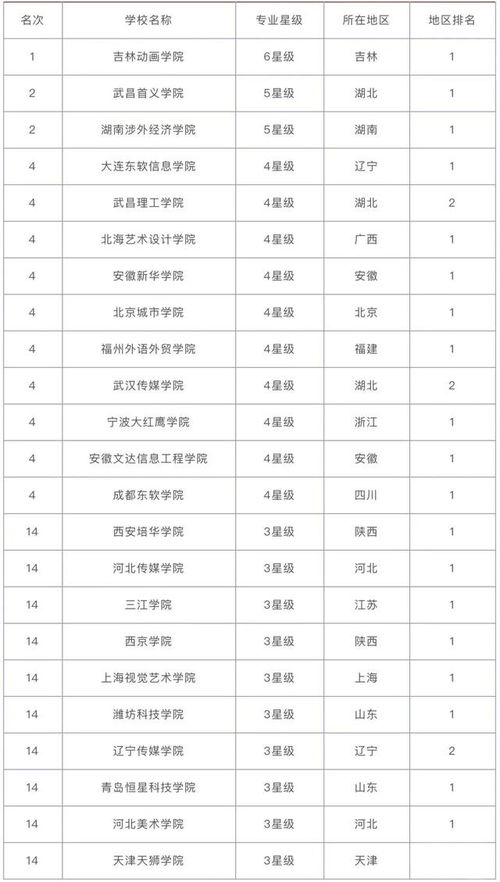 | 名次 | 学校名称 | 专业星级 | 所在地区 | 地区排名 |
|---|---|---|---|---|
| 1 | 吉林动画学院 | 6星级 | 吉林 | 1 |
| 2 | 武昌首义学院 | 5星级 | 湖北 | 1 |
| 2 | 湖南涉外经济学院 | 5星级 | 湖南 | 1 |
| 4 | 大连东软信息学院 | 4星级 | 辽宁 | 1 |
| 4 | 武昌理工学院 | 4星级 | 湖北 | 2 |
| 4 | 北海艺术设计学院 | 4星级 | 广西 | 1 |
| 4 | 安徽新华学院 | 4星级 | 安徽 | 1 |
| 4 | 北京城市学院 | 4星级 | 北京 | 1 |
| 4 | 福州外语外贸学院 | 4星级 | 福建 | 1 |
| 4 | 武汉传媒学院 | 4星级 | 湖北 | 2 |
| 4 | 宁波大红鹰学院 | 4星级 | 浙江 | 1 |
| 4 | 安徽文达信息工程学院 | 4星级 | 安徽 | 1 |
| 4 | 成都东软学院 | 4星级 | 四川 | 1 |
| 14 | 西安培华学院 | 3星级 | 陕西 | 1 |
| 14 | 河北传媒学院 | 3星级 | 河北 | 1 |
| 14 | 三江学院 | 3星级 | 江苏 | 1 |
| 14 | 西京学院 | 3星级 | 陕西 | 1 |
| 14 | 上海视觉艺术学院 | 3星级 | 上海 | 1 |
| 14 | 潍坊科技学院 | 3星级 | 山东 | 1 |
| 14 | 辽宁传媒学院 | 3星级 | 辽宁 | 2 |
| 14 | 青岛恒星科技学院 | 3星级 | 山东 | 1 |
| 14 | 河北美术学院 | 3星级 | 河北 | 1 |
| 14 | 天津天狮学院 | 3星级 | 天津 | |